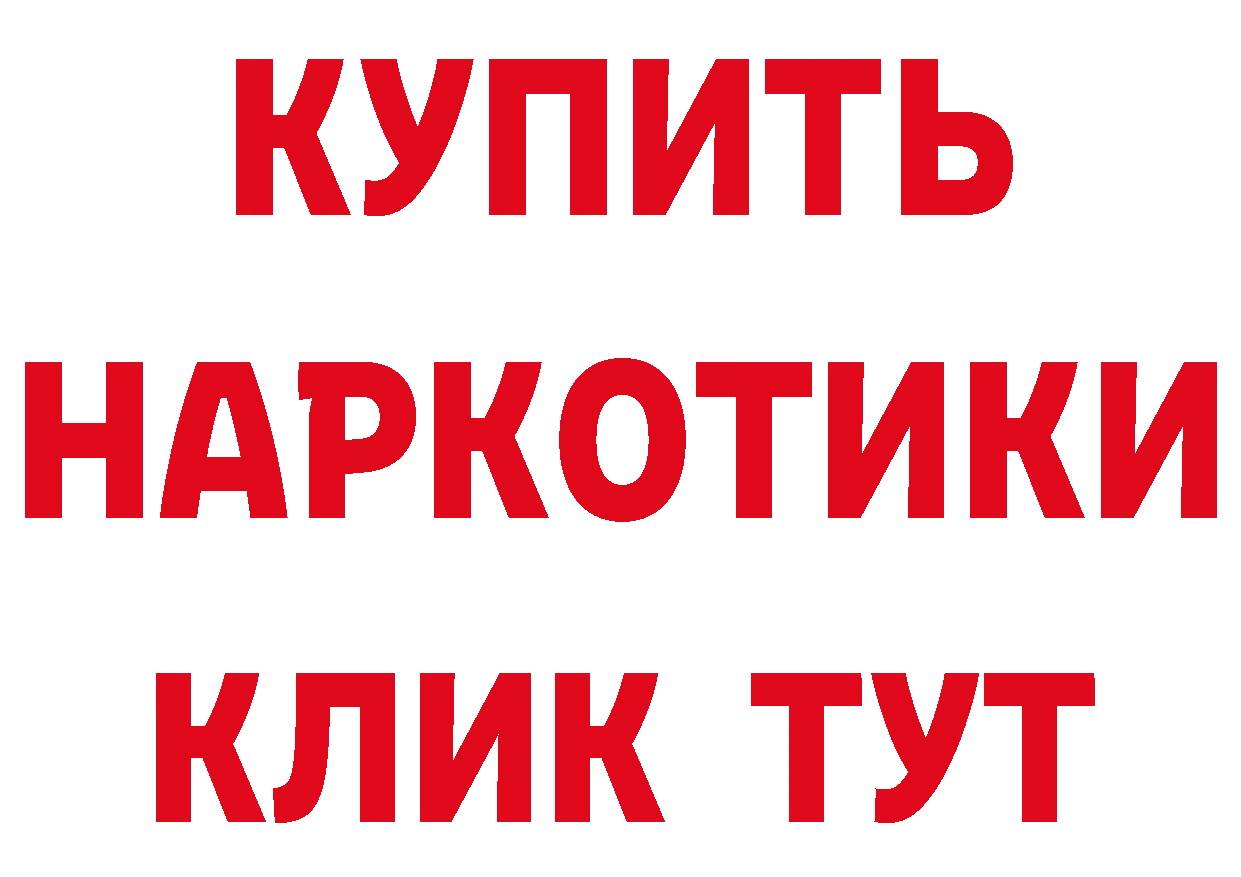 КУПИТЬ
НАРКОТИКИ
КЛИК ТУТ